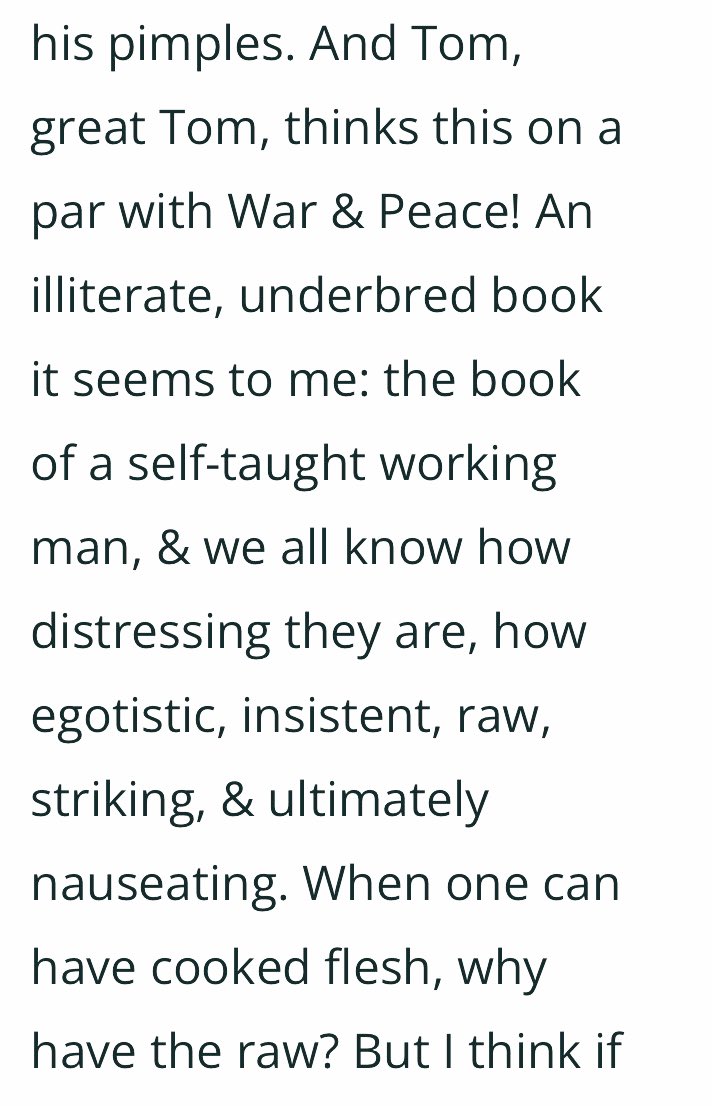 his pimples. And Tom, great Tom, thinks this on a par with War & Peace! An illiterate, underbred book it seems to me: the book of a self-taught working man, & we all know how distressing they are, how egotistic, insistent, raw, striking, & ultimately nauseating. When one can have cooked flesh, why have the raw? But I think if